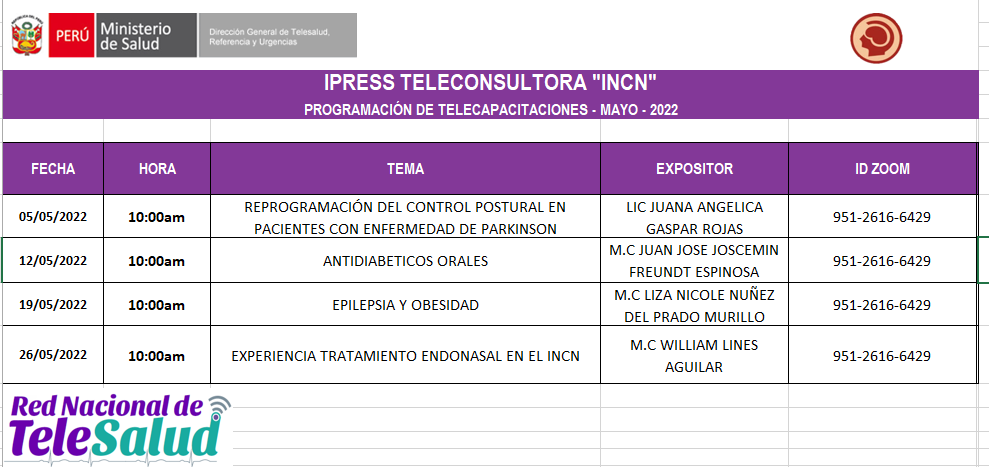 PERÚ Ministerio de Salud
Dirección General de Telesalud, Referencia y Urgencias

IPRESS TELECONSULTORA "INCN"
PROGRAMACIÓN DE TELECAPACITACIONES - MAYO - 2022

| FECHA | HORA | TEMA | EXPOSITOR | ID ZOOM |
|---|---|---|---|---|
| 05/05/2022 | 10:00am | REPROGRAMACIÓN DEL CONTROL POSTURAL EN PACIENTES CON ENFERMEDAD DE PARKINSON | LIC JUANA ANGELICA GASPAR ROJAS | 951-2616-6429 |
| 12/05/2022 | 10:00am | ANTIDIABETICOS ORALES | M.C JUAN JOSE JOSCEMIN FREUNDT ESPINOSA | 951-2616-6429 |
| 19/05/2022 | 10:00am | EPILEPSIA Y OBESIDAD | M.C LIZA NICOLE NUÑEZ DEL PRADO MURILLO | 951-2616-6429 |
| 26/05/2022 | 10:00am | EXPERIENCIA TRATAMIENTO ENDONASAL EN EL INCN | M.C WILLIAM LINES AGUILAR | 951-2616-6429 |

Red Nacional de TeleSalud